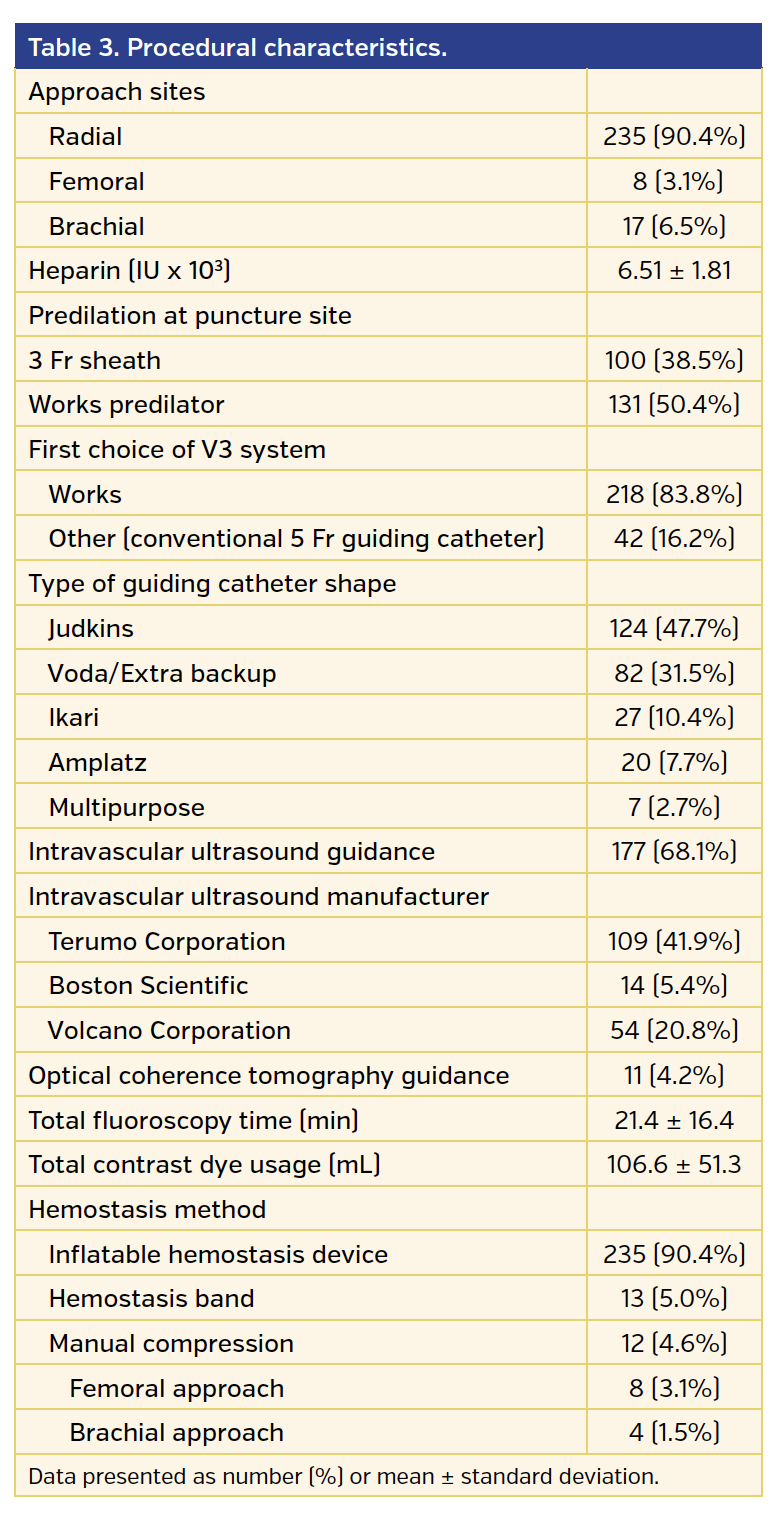 Table 3. Procedural characteristics.

| | |
|---|---|
| Approach sites | |
| Radial | 235 (90.4%) |
| Femoral | 8 (3.1%) |
| Brachial | 17 (6.5%) |
| Heparin (IU x $10^3$) | 6.51 ± 1.81 |
| Predilation at puncture site | |
| 3 Fr sheath | 100 (38.5%) |
| Works predilator | 131 (50.4%) |
| First choice of V3 system | |
| Works | 218 (83.8%) |
| Other (conventional 5 Fr guiding catheter) | 42 (16.2%) |
| Type of guiding catheter shape | |
| Judkins | 124 (47.7%) |
| Voda/Extra backup | 82 (31.5%) |
| Ikari | 27 (10.4%) |
| Amplatz | 20 (7.7%) |
| Multipurpose | 7 (2.7%) |
| Intravascular ultrasound guidance | 177 (68.1%) |
| Intravascular ultrasound manufacturer | |
| Terumo Corporation | 109 (41.9%) |
| Boston Scientific | 14 (5.4%) |
| Volcano Corporation | 54 (20.8%) |
| Optical coherence tomography guidance | 11 (4.2%) |
| Total fluoroscopy time (min) | 21.4 ± 16.4 |
| Total contrast dye usage (mL) | 106.6 ± 51.3 |
| Hemostasis method | |
| Inflatable hemostasis device | 235 (90.4%) |
| Hemostasis band | 13 (5.0%) |
| Manual compression | 12 (4.6%) |
| Femoral approach | 8 (3.1%) |
| Brachial approach | 4 (1.5%) |

Data presented as number (%) or mean ± standard deviation.